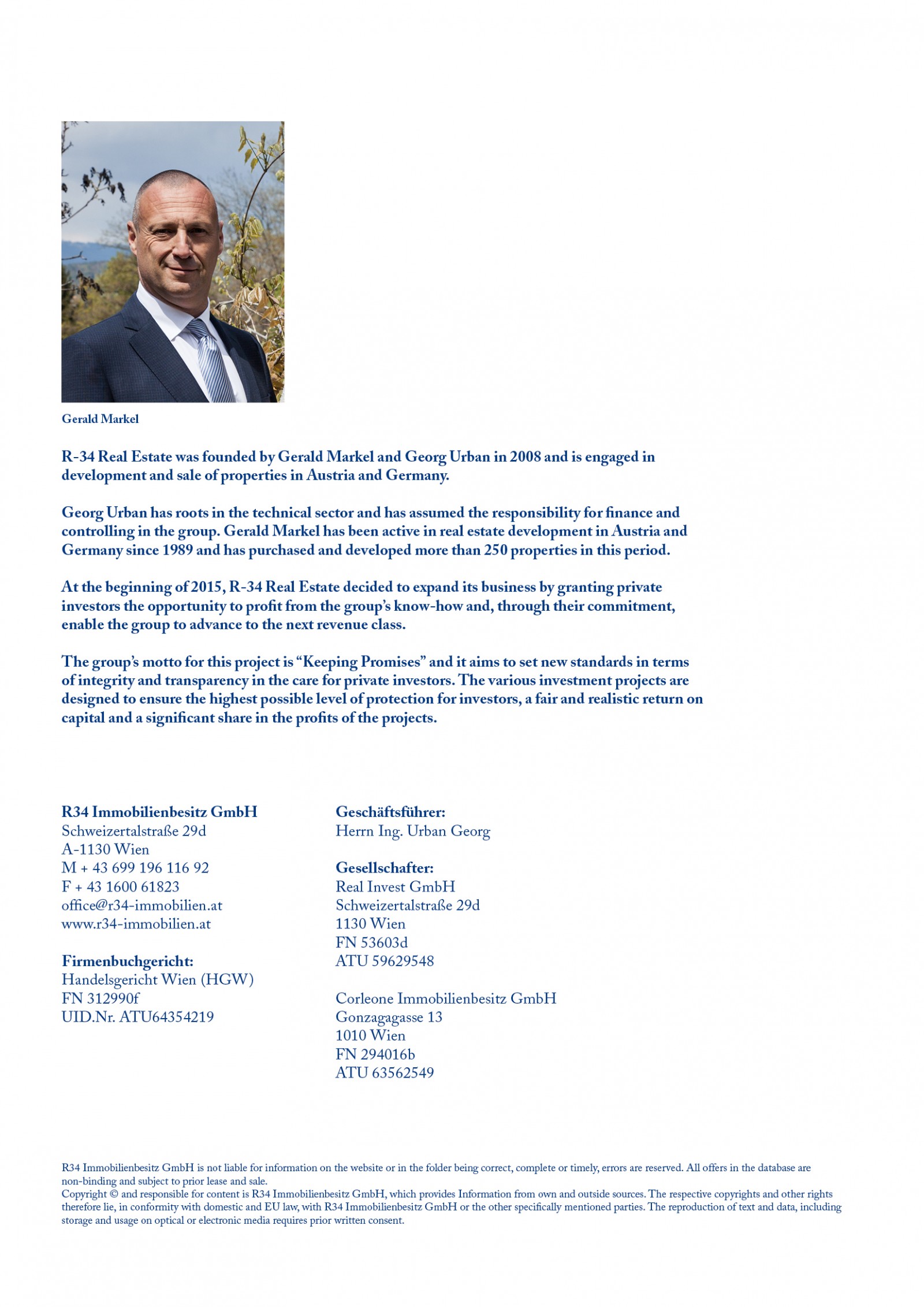 Gerald Markel

R-34 Real Estate was founded by Gerald Markel and Georg Urban in 2008 and is engaged in development and sale of properties in Austria and Germany.

Georg Urban has roots in the technical sector and has assumed the responsibility for finance and controlling in the group. Gerald Markel has been active in real estate development in Austria and Germany since 1989 and has purchased and developed more than 250 properties in this period.

At the beginning of 2015, R-34 Real Estate decided to expand its business by granting private investors the opportunity to profit from the group's know-how and, through their commitment, enable the group to advance to the next revenue class.

The group's motto for this project is "Keeping Promises" and it aims to set new standards in terms of integrity and transparency in the care for private investors. The various investment projects are designed to ensure the highest possible level of protection for investors, a fair and realistic return on capital and a significant share in the profits of the projects.

R34 Immobilienbesitz GmbH
Schweizertalstraße 29d
A-1130 Wien
M + 43 699 196 116 92
F + 43 1600 61823
office@r34-immobilien.at
www.r34-immobilien.at

Firmenbuchgericht:
Handelsgericht Wien (HGW)
FN 312990f
UID.Nr. ATU64354219

Geschäftsführer:
Herrn Ing. Urban Georg

Gesellschafter:
Real Invest GmbH
Schweizertalstraße 29d
1130 Wien
FN 53603d
ATU 59629548

Corleone Immobilienbesitz GmbH
Gonzagagasse 13
1010 Wien
FN 294016b
ATU 63562549

R34 Immobilienbesitz GmbH is not liable for information on the website or in the folder being correct, complete or timely, errors are reserved. All offers in the database are non-binding and subject to prior lease and sale.
Copyright © and responsible for content is R34 Immobilienbesitz GmbH, which provides Information from own and outside sources. The respective copyrights and other rights therefore lie, in conformity with domestic and EU law, with R34 Immobilienbesitz GmbH or the other specifically mentioned parties. The reproduction of text and data, including storage and usage on optical or electronic media requires prior written consent.